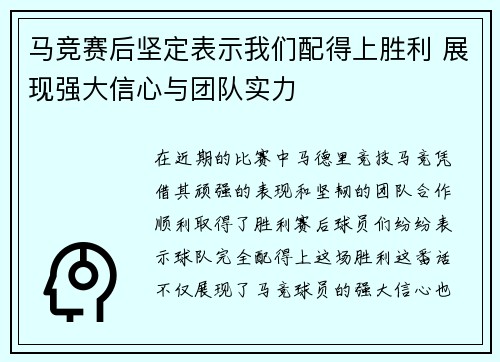 马竞赛后坚定表示我们配得上胜利 展现强大信心与团队实力

在近期的比赛中马德里竞技马竞凭借其顽强的表现和坚韧的团队合作顺利取得了胜利赛后球员们纷纷表示球队完全配得上这场胜利这番话不仅展现了马竞球员的强大信心也